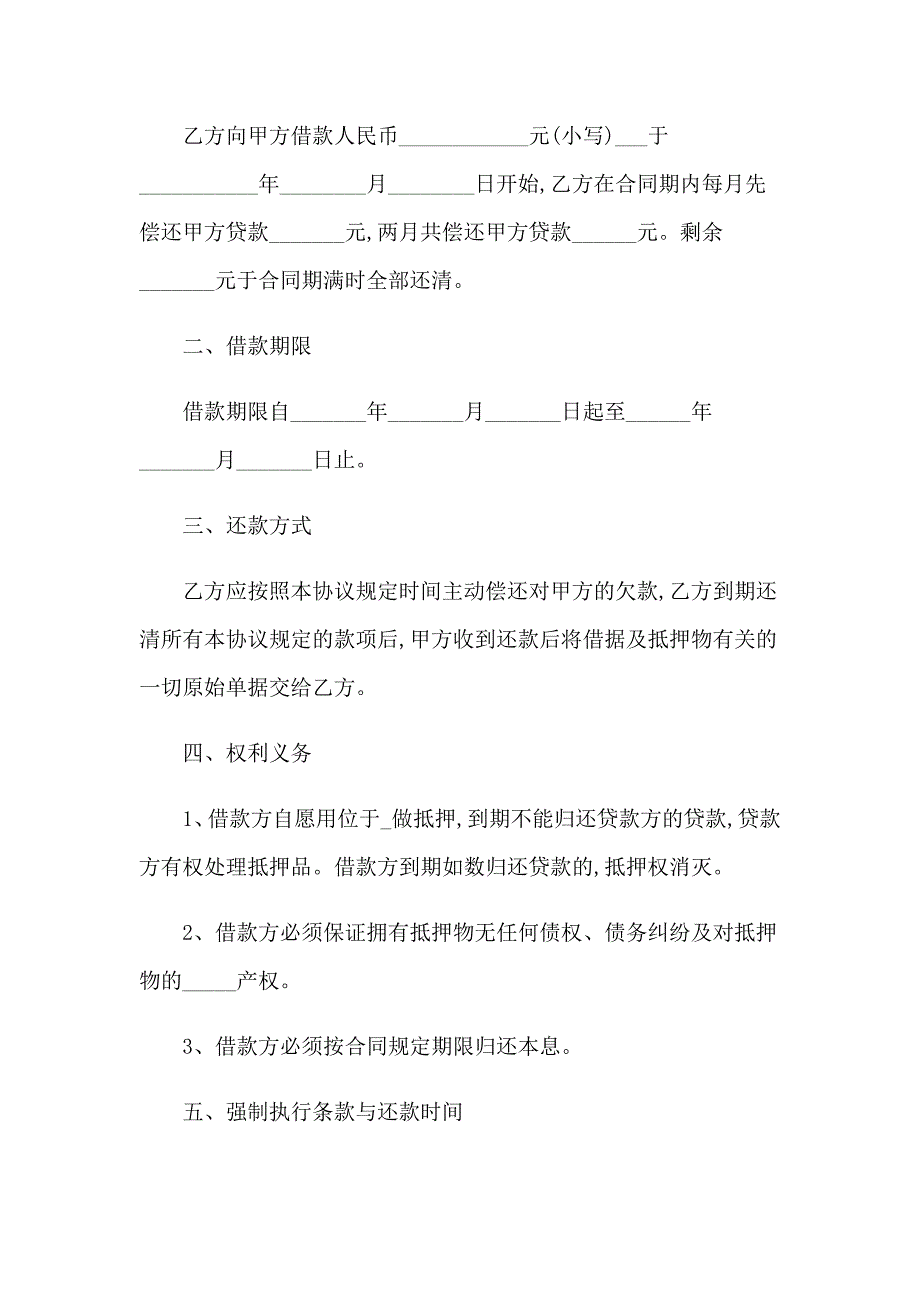 乙方向甲方借款人民币____________元(小写)___于___________年________月________日开始,乙方在合同期内每月先偿还甲方贷款_______元,两月共偿还甲方贷款______元。剩余_______元于合同期满时全部还清。

二、借款期限

借款期限自_______年_______月_______日起至______年_______月_______日止。

三、还款方式

乙方应按照本协议规定时间主动偿还对甲方的欠款,乙方到期还清所有本协议规定的款项后,甲方收到还款后将借据及抵押物有关的一切原始单据交给乙方。

四、权利义务

1、借款方自愿用位于_做抵押,到期不能归还贷款方的贷款,贷款方有权处理抵押品。借款方到期如数归还贷款的,抵押权消灭。

2、借款方必须保证拥有抵押物无任何债权、债务纠纷及对抵押物的_____产权。

3、借款方必须按合同规定期限归还本息。

五、强制执行条款与还款时间